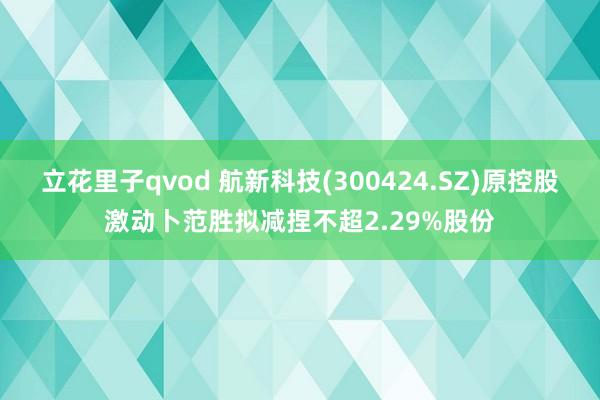 立花里子qvod 航新科技(300424.SZ)原控股激动卜范胜拟减捏不超2.29%股份